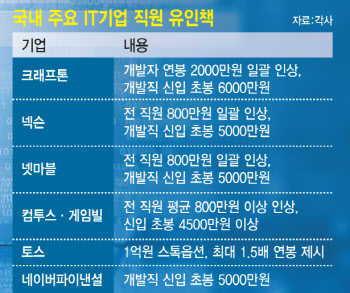 국내 주요 IT기업 직원 유인책

자료:각사

| 기업 | 내용 |
|---|---|
| 크래프톤 | 개발자 연봉 2000만원 일괄 인상, 개발직 신입 초봉 6000만원 |
| 넥슨 | 전 직원 800만원 일괄 인상, 개발직 신입 초봉 5000만원 |
| 넷마블 | 전 직원 800만원 일괄 인상, 개발직 신입 초봉 5000만원 |
| 컴투스 · 게임빌 | 전 직원 평균 800만원 이상 인상, 신입 초봉 4500만원 이상 |
| 토스 | 1억원 스톡옵션, 최대 1.5배 연봉 제시 |
| 네이버파이낸셜 | 개발직 신입 초봉 5000만원 |